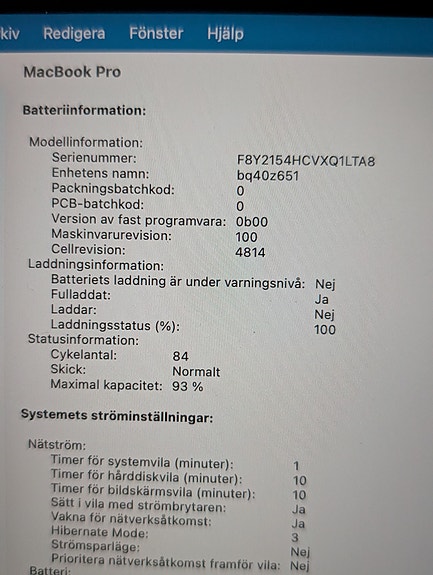 kiv Redigera Fönster Hjälp

MacBook Pro

Batteriinformation:

Modellinformation:
Serienummer: F8Y2154HCVXQ1LTA8
Enhetens namn: bq40z651
Packningsbatchkod: 0
PCB-batchkod: 0
Version av fast programvara: 0b00
Maskinvarurevision: 100
Cellrevision: 4814
Laddningsinformation:
Batteriets laddning är under varningsnivå: Nej
Fulladdat: Ja
Laddar: Nej
Laddningsstatus (%): 100
Statusinformation:
Cykelantal: 84
Skick: Normalt
Maximal kapacitet: 93 %

Systemets ströminställningar:

Nätström:
Timer för systemvila (minuter): 1
Timer för hårddiskvila (minuter): 10
Timer för bildskärmsvila (minuter): 10
Sätt i vila med strömbrytaren: Ja
Vakna för nätverksåtkomst: Ja
Hibernate Mode: 3
Strömsparläge: Nej
Prioritera nätverksåtkomst framför vila: Nej
Batteri: